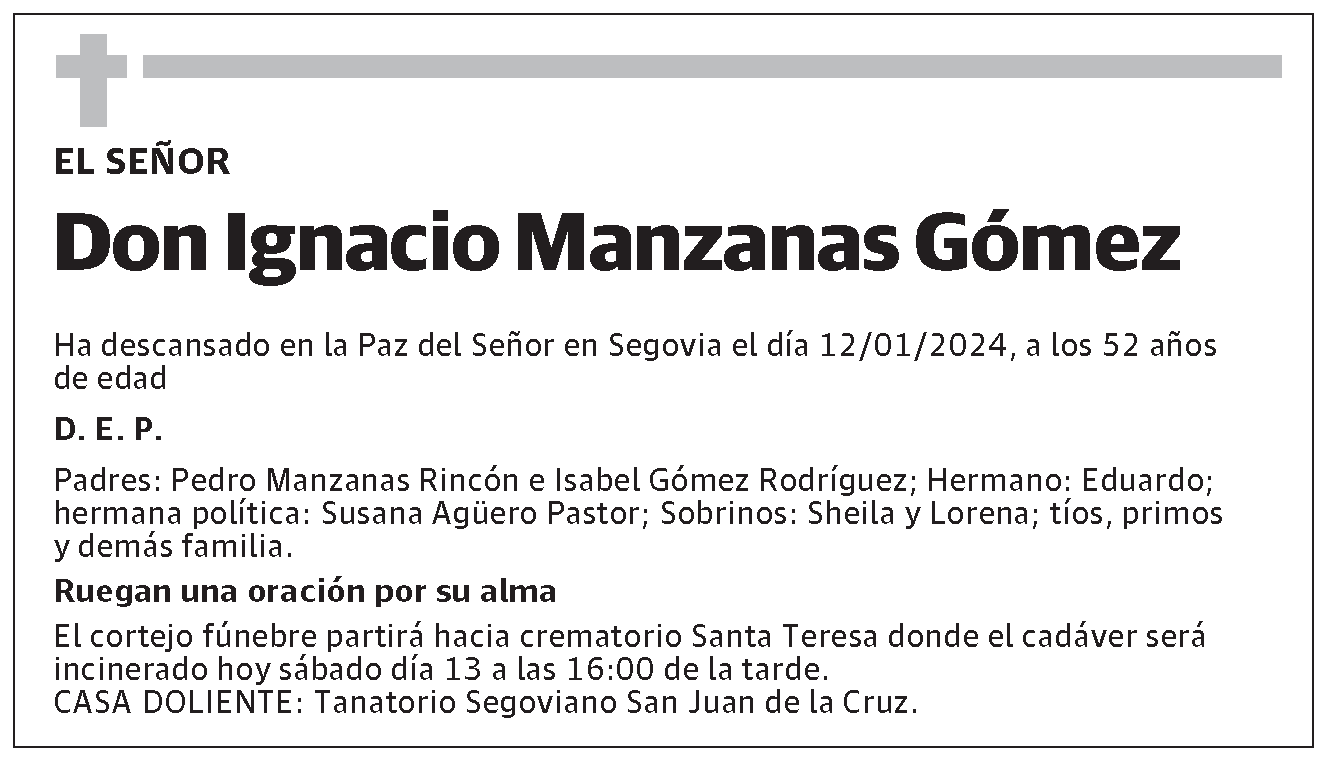 EL SEÑOR

Don Ignacio Manzanas Gómez

Ha descansado en la Paz del Señor en Segovia el día 12/01/2024, a los 52 años de edad

D. E. P.

Padres: Pedro Manzanas Rincón e Isabel Gómez Rodríguez; Hermano: Eduardo; hermana política: Susana Agüero Pastor; Sobrinos: Sheila y Lorena; tíos, primos y demás familia.

Ruegan una oración por su alma

El cortejo fúnebre partirá hacia crematorio Santa Teresa donde el cadáver será incinerado hoy sábado día 13 a las 16:00 de la tarde.
CASA DOLIENTE: Tanatorio Segoviano San Juan de la Cruz.